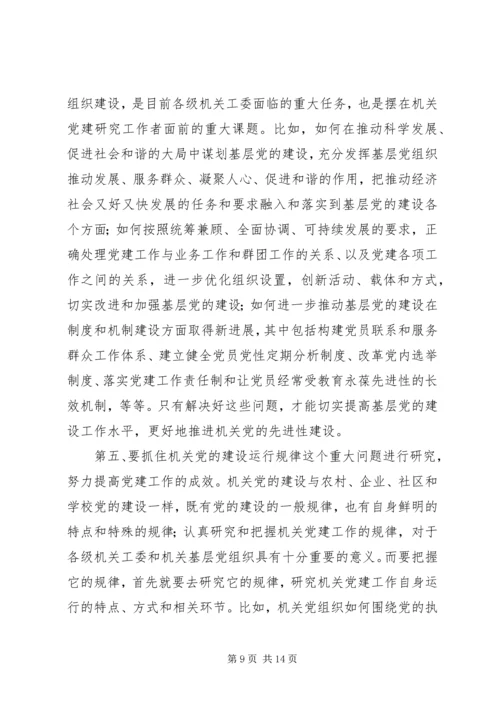 组织建设，是目前各级机关工委面临的重大任务，也是摆在机关党建研究工作者面前的重大课题。比如，如何在推动科学发展、促进社会和谐的大局中谋划基层党的建设，充分发挥基层党组织推动发展、服务群众、凝聚人心、促进和谐的作用，把推动经济社会又好又快发展的任务和要求融入和落实到基层党的建设各个方面；如何按照统筹兼顾、全面协调、可持续发展的要求，正确处理党建工作与业务工作和群团工作的关系、以及党建各项工作之间的关系，进一步优化组织设置，创新活动、载体和方式，切实改进和加强基层党的建设；如何进一步推动基层党的建设在制度和机制建设方面取得新进展，其中包括构建党员联系和服务群众工作体系、建立健全党员党性定期分析制度、改革党内选举制度、落实党建工作责任制和让党员经常受教育永葆先进性的长效机制，等等。只有解决好这些问题，才能切实提高基层党的建设工作水平，更好地推进机关党的先进性建设。

第五、要抓住机关党的建设运行规律这个重大问题进行研究，努力提高党建工作的成效。机关党的建设与农村、企业、社区和学校党的建设一样，既有党的建设的一般规律，也有自身鲜明的特点和特殊的规律；认真研究和把握机关党建工作的规律，对于各级机关工委和机关基层党组织具有十分重要的意义。而要把握它的规律，首先就要去研究它的规律，研究机关党建工作自身运行的特点、方式和相关环节。比如，机关党组织如何围绕党的执

第 9 页 共 14 页